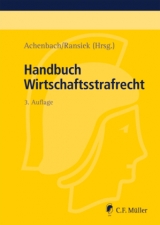 Achenbach/Ransiek (Hrsg.)

Handbuch Wirtschaftsstrafrecht

3. Auflage

C.F. Müller